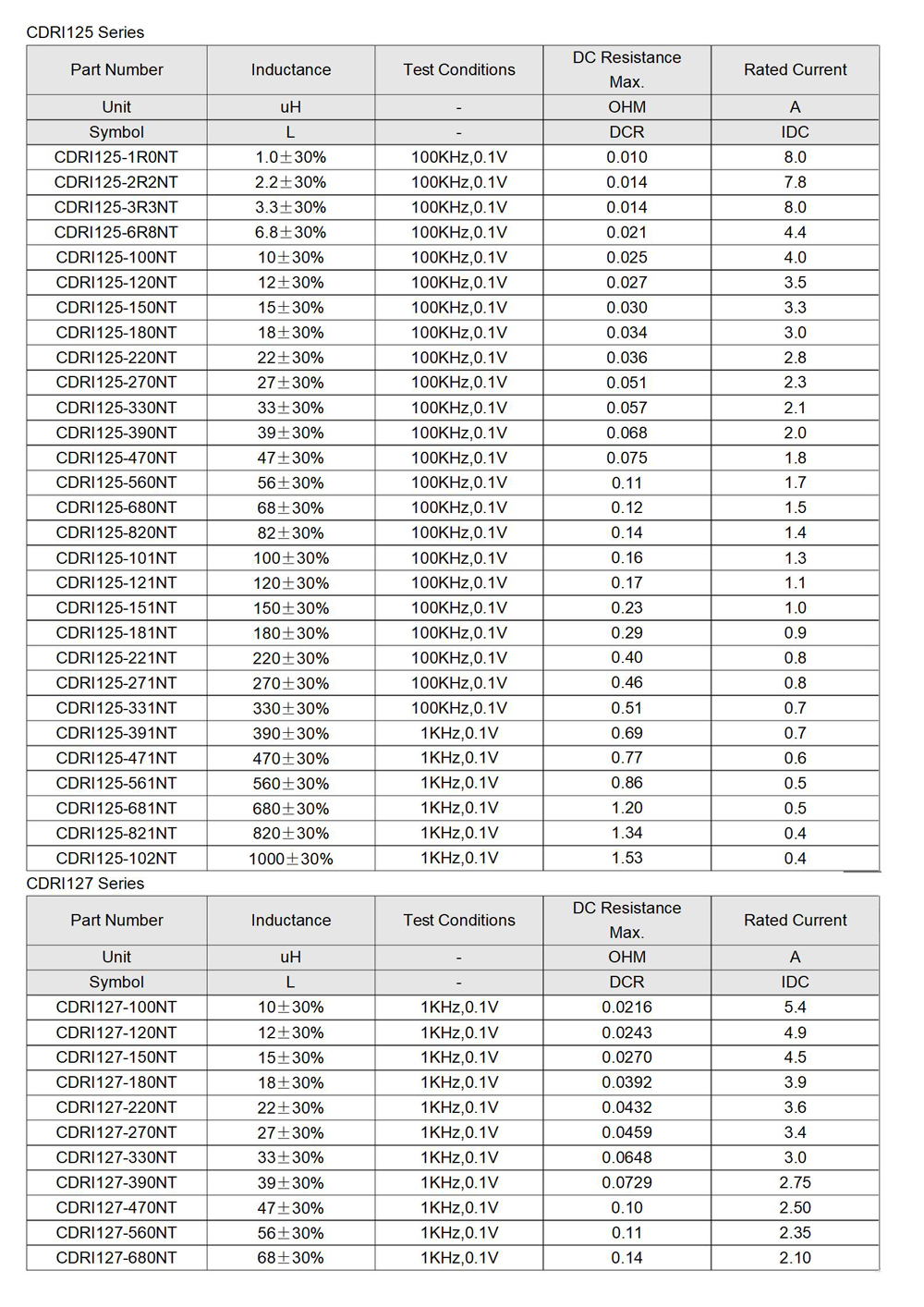 CDRI125 Series

| Part Number | Inductance | Test Conditions | DC Resistance Max. | Rated Current |
|---|---|---|---|---|
| Unit | uH | - | OHM | A |
| Symbol | L | - | DCR | IDC |
| CDRI125-1R0NT | 1.0±30% | 100KHz,0.1V | 0.010 | 8.0 |
| CDRI125-2R2NT | 2.2±30% | 100KHz,0.1V | 0.014 | 7.8 |
| CDRI125-3R3NT | 3.3±30% | 100KHz,0.1V | 0.014 | 8.0 |
| CDRI125-6R8NT | 6.8±30% | 100KHz,0.1V | 0.021 | 4.4 |
| CDRI125-100NT | 10±30% | 100KHz,0.1V | 0.025 | 4.0 |
| CDRI125-120NT | 12±30% | 100KHz,0.1V | 0.027 | 3.5 |
| CDRI125-150NT | 15±30% | 100KHz,0.1V | 0.030 | 3.3 |
| CDRI125-180NT | 18±30% | 100KHz,0.1V | 0.034 | 3.0 |
| CDRI125-220NT | 22±30% | 100KHz,0.1V | 0.036 | 2.8 |
| CDRI125-270NT | 27±30% | 100KHz,0.1V | 0.051 | 2.3 |
| CDRI125-330NT | 33±30% | 100KHz,0.1V | 0.057 | 2.1 |
| CDRI125-390NT | 39±30% | 100KHz,0.1V | 0.068 | 2.0 |
| CDRI125-470NT | 47±30% | 100KHz,0.1V | 0.075 | 1.8 |
| CDRI125-560NT | 56±30% | 100KHz,0.1V | 0.11 | 1.7 |
| CDRI125-680NT | 68±30% | 100KHz,0.1V | 0.12 | 1.5 |
| CDRI125-820NT | 82±30% | 100KHz,0.1V | 0.14 | 1.4 |
| CDRI125-101NT | 100±30% | 100KHz,0.1V | 0.16 | 1.3 |
| CDRI125-121NT | 120±30% | 100KHz,0.1V | 0.17 | 1.1 |
| CDRI125-151NT | 150±30% | 100KHz,0.1V | 0.23 | 1.0 |
| CDRI125-181NT | 180±30% | 100KHz,0.1V | 0.29 | 0.9 |
| CDRI125-221NT | 220±30% | 100KHz,0.1V | 0.40 | 0.8 |
| CDRI125-271NT | 270±30% | 100KHz,0.1V | 0.46 | 0.8 |
| CDRI125-331NT | 330±30% | 100KHz,0.1V | 0.51 | 0.7 |
| CDRI125-391NT | 390±30% | 1KHz,0.1V | 0.69 | 0.7 |
| CDRI125-471NT | 470±30% | 1KHz,0.1V | 0.77 | 0.6 |
| CDRI125-561NT | 560±30% | 1KHz,0.1V | 0.86 | 0.5 |
| CDRI125-681NT | 680±30% | 1KHz,0.1V | 1.20 | 0.5 |
| CDRI125-821NT | 820±30% | 1KHz,0.1V | 1.34 | 0.4 |
| CDRI125-102NT | 1000±30% | 1KHz,0.1V | 1.53 | 0.4 |

CDRI127 Series

| Part Number | Inductance | Test Conditions | DC Resistance Max. | Rated Current |
|---|---|---|---|---|
| Unit | uH | - | OHM | A |
| Symbol | L | - | DCR | IDC |
| CDRI127-100NT | 10±30% | 1KHz,0.1V | 0.0216 | 5.4 |
| CDRI127-120NT | 12±30% | 1KHz,0.1V | 0.0243 | 4.9 |
| CDRI127-150NT | 15±30% | 1KHz,0.1V | 0.0270 | 4.5 |
| CDRI127-180NT | 18±30% | 1KHz,0.1V | 0.0392 | 3.9 |
| CDRI127-220NT | 22±30% | 1KHz,0.1V | 0.0432 | 3.6 |
| CDRI127-270NT | 27±30% | 1KHz,0.1V | 0.0459 | 3.4 |
| CDRI127-330NT | 33±30% | 1KHz,0.1V | 0.0648 | 3.0 |
| CDRI127-390NT | 39±30% | 1KHz,0.1V | 0.0729 | 2.75 |
| CDRI127-470NT | 47±30% | 1KHz,0.1V | 0.10 | 2.50 |
| CDRI127-560NT | 56±30% | 1KHz,0.1V | 0.11 | 2.35 |
| CDRI127-680NT | 68±30% | 1KHz,0.1V | 0.14 | 2.10 |